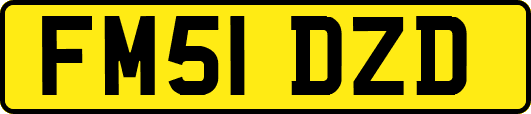 FM51 DZD